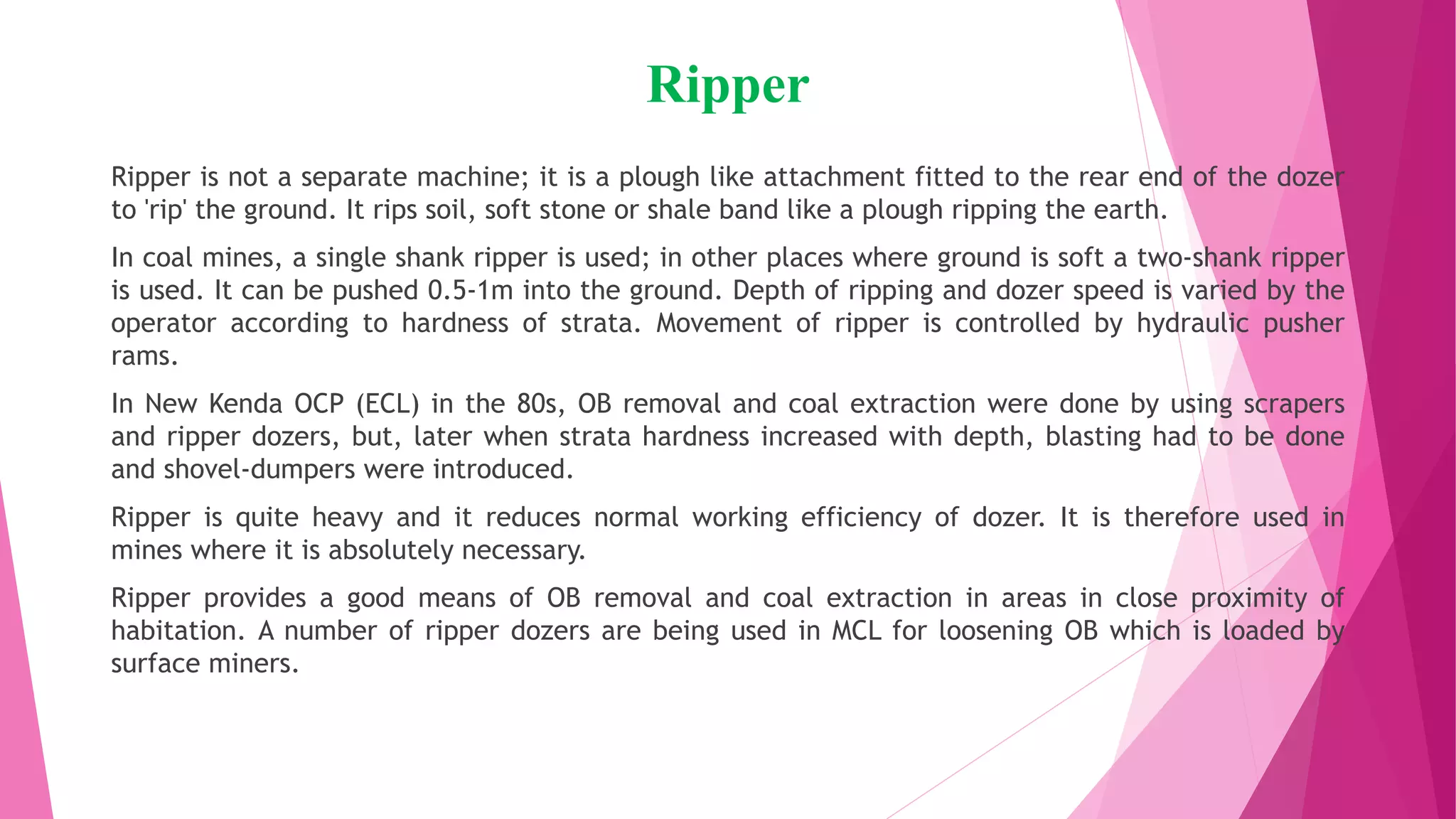 Ripper

Ripper is not a separate machine; it is a plough like attachment fitted to the rear end of the dozer to 'rip' the ground. It rips soil, soft stone or shale band like a plough ripping the earth.

In coal mines, a single shank ripper is used; in other places where ground is soft a two-shank ripper is used. It can be pushed 0.5-1m into the ground. Depth of ripping and dozer speed is varied by the operator according to hardness of strata. Movement of ripper is controlled by hydraulic pusher rams.

In New Kenda OCP (ECL) in the 80s, OB removal and coal extraction were done by using scrapers and ripper dozers, but, later when strata hardness increased with depth, blasting had to be done and shovel-dumpers were introduced.

Ripper is quite heavy and it reduces normal working efficiency of dozer. It is therefore used in mines where it is absolutely necessary.

Ripper provides a good means of OB removal and coal extraction in areas in close proximity of habitation. A number of ripper dozers are being used in MCL for loosening OB which is loaded by surface miners.